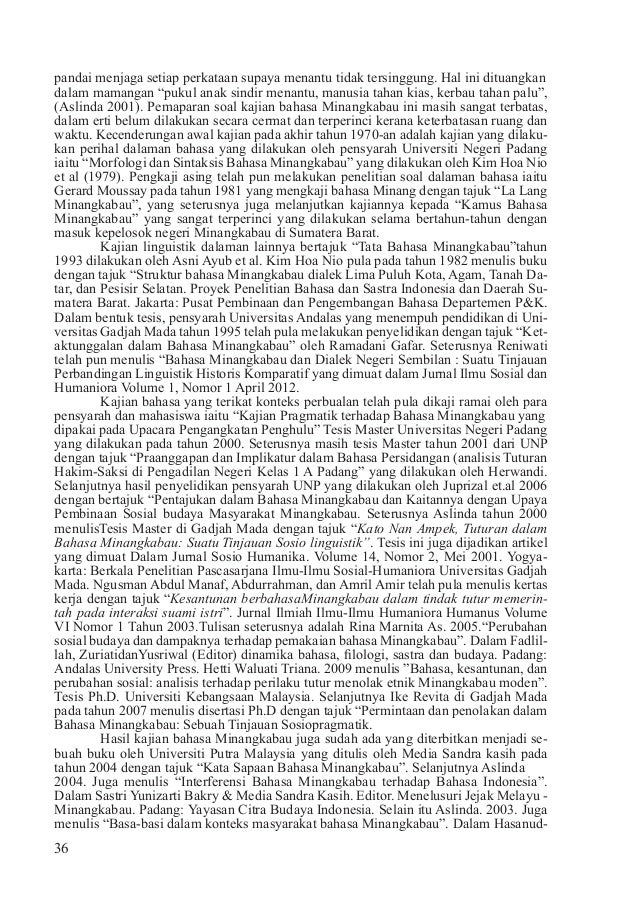 pandai menjaga setiap perkataan supaya menantu tidak tersinggung. Hal ini dituangkan dalam mamangan “pukul anak sindir menantu, manusia tahan kias, kerbau tahan palu”, (Aslinda 2001). Pemaparan soal kajian bahasa Minangkabau ini masih sangat terbatas, dalam erti belum dilakukan secara cermat dan terperinci kerana keterbatasan ruang dan waktu. Kecenderungan awal kajian pada akhir tahun 1970-an adalah kajian yang dilakukan perihal dalaman bahasa yang dilakukan oleh pensyarah Universiti Negeri Padang iaitu “Morfologi dan Sintaksis Bahasa Minangkabau” yang dilakukan oleh Kim Hoa Nio et al (1979). Pengkaji asing telah pun melakukan penelitian soal dalaman bahasa iaitu Gerard Moussay pada tahun 1981 yang mengkaji bahasa Minang dengan tajuk “La Lang Minangkabau”, yang seterusnya juga melanjutkan kajiannya kepada “Kamus Bahasa Minangkabau” yang sangat terperinci yang dilakukan selama bertahun-tahun dengan masuk kepelosok negeri Minangkabau di Sumatera Barat.

Kajian linguistik dalaman lainnya bertajuk “Tata Bahasa Minangkabau”tahun 1993 dilakukan oleh Asni Ayub et al. Kim Hoa Nio pula pada tahun 1982 menulis buku dengan tajuk “Struktur bahasa Minangkabau dialek Lima Puluh Kota, Agam, Tanah Datar, dan Pesisir Selatan. Proyek Penelitian Bahasa dan Sastra Indonesia dan Daerah Sumatera Barat. Jakarta: Pusat Pembinaan dan Pengembangan Bahasa Departemen P&K. Dalam bentuk tesis, pensyarah Universitas Andalas yang menempuh pendidikan di Universitas Gadjah Mada tahun 1995 telah pula melakukan penyelidikan dengan tajuk “Ketaktunggalan dalam Bahasa Minangkabau” oleh Ramadani Gafar. Seterusnya Reniwati telah pun menulis “Bahasa Minangkabau dan Dialek Negeri Sembilan : Suatu Tinjauan Perbandingan Linguistik Historis Komparatif yang dimuat dalam Jurnal Ilmu Sosial dan Humaniora Volume 1, Nomor 1 April 2012.

Kajian bahasa yang terikat konteks perbualan telah pula dikaji ramai oleh para pensyarah dan mahasiswa iaitu “Kajian Pragmatik terhadap Bahasa Minangkabau yang dipakai pada Upacara Pengangkatan Penghulu” Tesis Master Universitas Negeri Padang yang dilakukan pada tahun 2000. Seterusnya masih tesis Master tahun 2001 dari UNP dengan tajuk “Praanggapan dan Implikatur dalam Bahasa Persidangan (analisis Tuturan Hakim-Saksi di Pengadilan Negeri Kelas 1 A Padang” yang dilakukan oleh Herwandi. Selanjutnya hasil penyelidikan pensyarah UNP yang dilakukan oleh Juprizal et.al 2006 dengan bertajuk “Pentajukan dalam Bahasa Minangkabau dan Kaitannya dengan Upaya Pembinaan Sosial budaya Masyarakat Minangkabau. Seterusnya Aslinda tahun 2000 menulisTesis Master di Gadjah Mada dengan tajuk “Kato Nan Ampek, Tuturan dalam Bahasa Minangkabau: Suatu Tinjauan Sosio linguistik”. Tesis ini juga dijadikan artikel yang dimuat Dalam Jurnal Sosio Humanika. Volume 14, Nomor 2, Mei 2001. Yogyakarta: Berkala Penelitian Pascasarjana Ilmu-Ilmu Sosial-Humaniora Universitas Gadjah Mada. Ngusman Abdul Manaf, Abdurrahman, dan Amril Amir telah pula menulis kertas kerja dengan tajuk “Kesantunan berbahasaMinangkabau dalam tindak tutur memerintah pada interaksi suami istri”. Jurnal Ilmiah Ilmu-Ilmu Humaniora Humanus Volume VI Nomor 1 Tahun 2003.Tulisan seterusnya adalah Rina Marnita As. 2005.“Perubahan sosial budaya dan dampaknya terhadap pemakaian bahasa Minangkabau”. Dalam Fadlillah, ZuriatidanYusriwal (Editor) dinamika bahasa, filologi, sastra dan budaya. Padang: Andalas University Press. Hetti Waluati Triana. 2009 menulis ”Bahasa, kesantunan, dan perubahan sosial: analisis terhadap perilaku tutur menolak etnik Minangkabau moden”. Tesis Ph.D. Universiti Kebangsaan Malaysia. Selanjutnya Ike Revita di Gadjah Mada pada tahun 2007 menulis disertasi Ph.D dengan tajuk “Permintaan dan penolakan dalam Bahasa Minangkabau: Sebuah Tinjauan Sosiopragmatik.

Hasil kajian bahasa Minangkabau juga sudah ada yang diterbitkan menjadi sebuah buku oleh Universiti Putra Malaysia yang ditulis oleh Media Sandra kasih pada tahun 2004 dengan tajuk “Kata Sapaan Bahasa Minangkabau”. Selanjutnya Aslinda 2004. Juga menulis “Interferensi Bahasa Minangkabau terhadap Bahasa Indonesia”. Dalam Sastri Yunizarti Bakry & Media Sandra Kasih. Editor. Menelusuri Jejak Melayu - Minangkabau. Padang: Yayasan Citra Budaya Indonesia. Selain itu Aslinda. 2003. Juga menulis “Basa-basi dalam konteks masyarakat bahasa Minangkabau”. Dalam Hasanud-

36